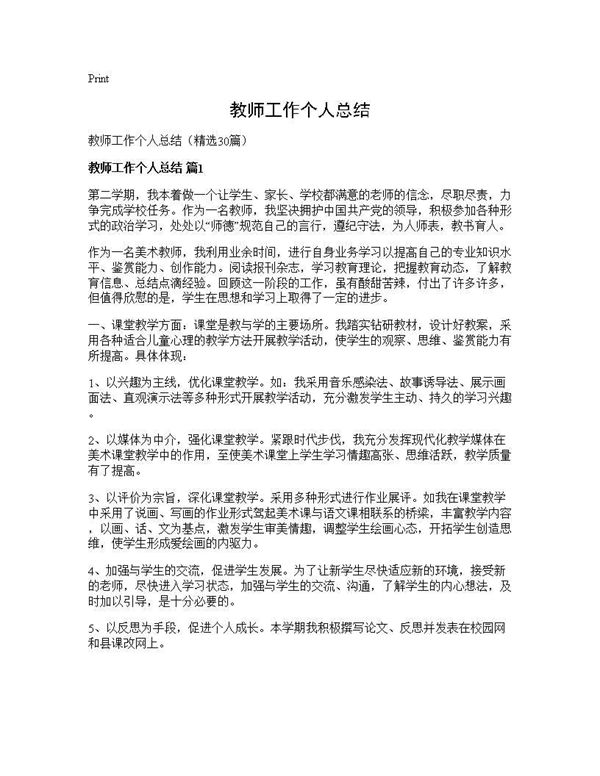 Print

教师工作个人总结

教师工作个人总结（精选30篇）

教师工作个人总结 篇1

第二学期，我本着做一个让学生、家长、学校都满意的老师的信念，尽职尽责，力争完成学校任务。作为一名教师，我坚决拥护中国共产党的领导，积极参加各种形式的政治学习，处处以“师德”规范自己的言行，遵纪守法，为人师表，教书育人。

作为一名美术教师，我利用业余时间，进行自身业务学习以提高自己的专业知识水平、鉴赏能力、创作能力。阅读报刊杂志，学习教育理论，把握教育动态，了解教育信息、总结点滴经验。回顾这一阶段的工作，虽有酸甜苦辣，付出了许多许多，但值得欣慰的是，学生在思想和学习上取得了一定的进步。

一、课堂教学方面：课堂是教与学的主要场所。我踏实钻研教材，设计好教案，采用各种适合儿童心理的教学方法开展教学活动，使学生的观察、思维、鉴赏能力有所提高。具体体现：

1、以兴趣为主线，优化课堂教学。如：我采用音乐感染法、故事诱导法、展示画面法、直观演示法等多种形式开展教学活动，充分激发学生主动、持久的学习兴趣。

2、以媒体为中介，强化课堂教学。紧跟时代步伐，我充分发挥现代化教学媒体在美术课堂教学中的作用，至使美术课堂上学生学习情趣高张、思维活跃，教学质量有了提高。

3、以评价为宗旨，深化课堂教学。采用多种形式进行作业展评。如我在课堂教学中采用了说画、写画的作业形式驾起美术课与语文课相联系的桥梁，丰富教学内容，以画、话、文为基点，激发学生审美情趣，调整学生绘画心态，开拓学生创造思维，使学生形成爱绘画的内驱力。

4、加强与学生的交流，促进学生发展。为了让新学生尽快适应新的环境，接受新的老师，尽快进入学习状态，加强与学生的交流、沟通，了解学生的内心想法，及时加以引导，是十分必要的。

5、以反思为手段，促进个人成长。本学期我积极撰写论文、反思并发表在校园网和县课改网上。